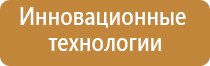 Инновационные технологии